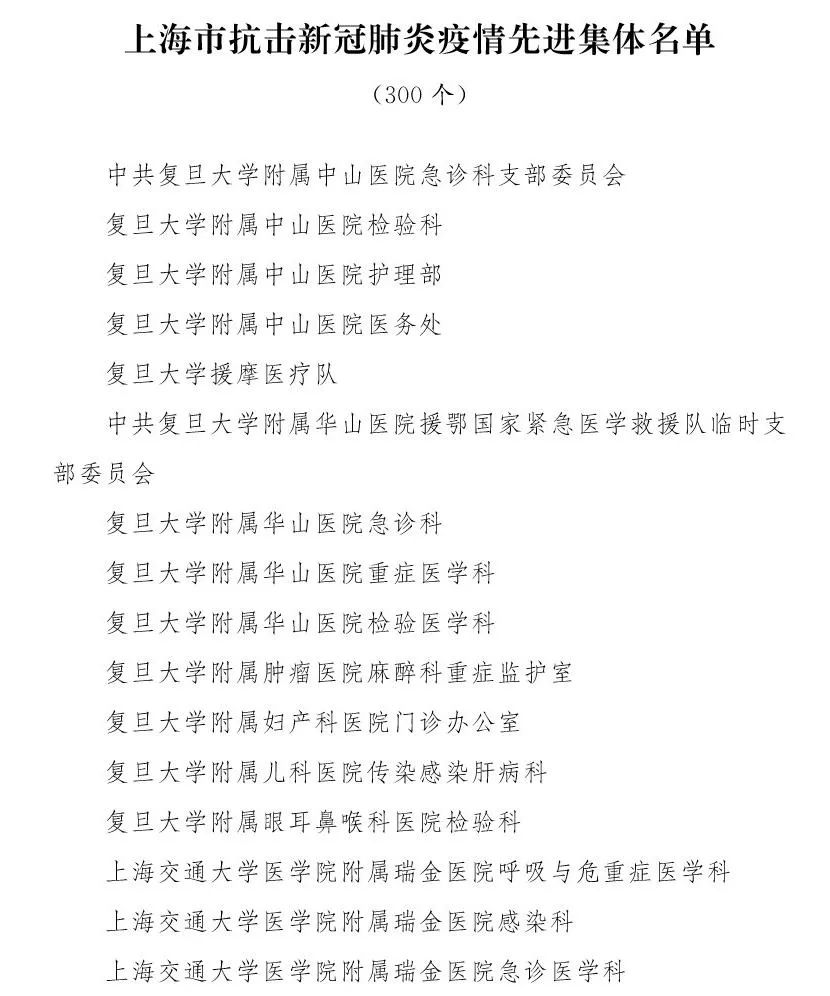 上海市抗击新冠肺炎疫情先进集体名单

（300 个）

中共复旦大学附属中山医院急诊科支部委员会

复旦大学附属中山医院检验科

复旦大学附属中山医院护理部

复旦大学附属中山医院医务处

复旦大学援摩医疗队

中共复旦大学附属华山医院援鄂国家紧急医学救援队临时支部委员会

复旦大学附属华山医院急诊科

复旦大学附属华山医院重症医学科

复旦大学附属华山医院检验医学科

复旦大学附属肿瘤医院麻醉科重症监护室

复旦大学附属妇产科医院门诊办公室

复旦大学附属儿科医院传染感染肝病科

复旦大学附属眼耳鼻喉科医院检验科

上海交通大学医学院附属瑞金医院呼吸与危重症医学科

上海交通大学医学院附属瑞金医院感染科

上海交通大学医学院附属瑞金医院急诊医学科